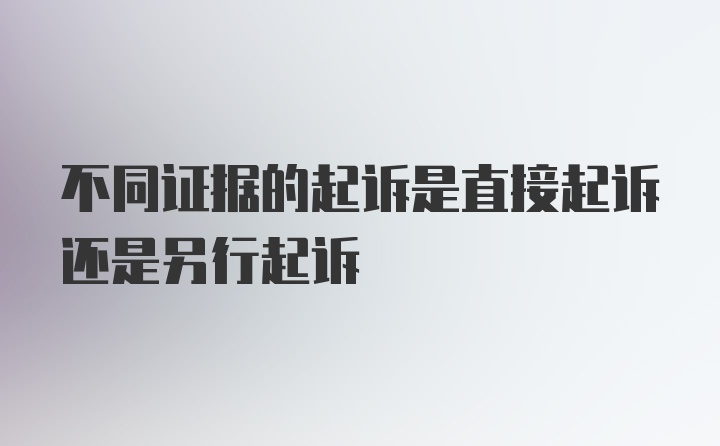 不同证据的起诉是直接起诉还是另行起诉